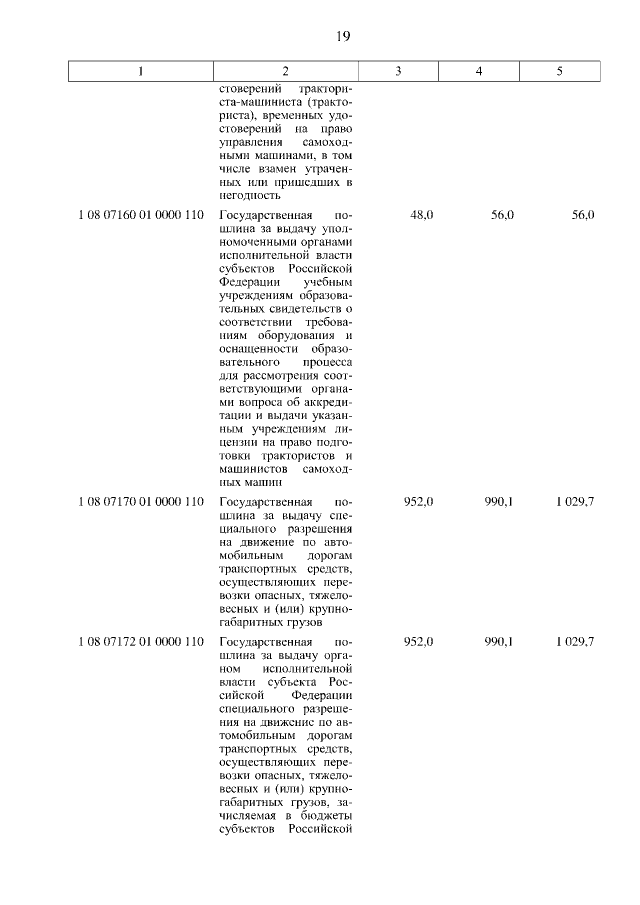 19

| 1 | 2 | 3 | 4 | 5 |
|---|---|---|---|---|
| | стоверений тракториста-машиниста (тракториста), временных удостоверений на право управления самоходными машинами, в том числе взамен утраченных или пришедших в негодность | | | |
| 1 08 07160 01 0000 110 | Государственная пошлина за выдачу уполномоченными органами исполнительной власти субъектов Российской Федерации учебным учреждениям образовательных свидетельств о соответствии требованиям оборудования и оснащенности образовательного процесса для рассмотрения соответствующими органами вопроса об аккредитации и выдачи указанным учреждениям лицензии на право подготовки трактористов и машинистов самоходных машин | 48,0 | 56,0 | 56,0 |
| 1 08 07170 01 0000 110 | Государственная пошлина за выдачу специального разрешения на движение по автомобильным дорогам транспортных средств, осуществляющих перевозки опасных, тяжеловесных и (или) крупногабаритных грузов | 952,0 | 990,1 | 1 029,7 |
| 1 08 07172 01 0000 110 | Государственная пошлина за выдачу органом исполнительной власти субъекта Российской Федерации специального разрешения на движение по автомобильным дорогам транспортных средств, осуществляющих перевозки опасных, тяжеловесных и (или) крупногабаритных грузов, зачисляемая в бюджеты субъектов Российской | 952,0 | 990,1 | 1 029,7 |